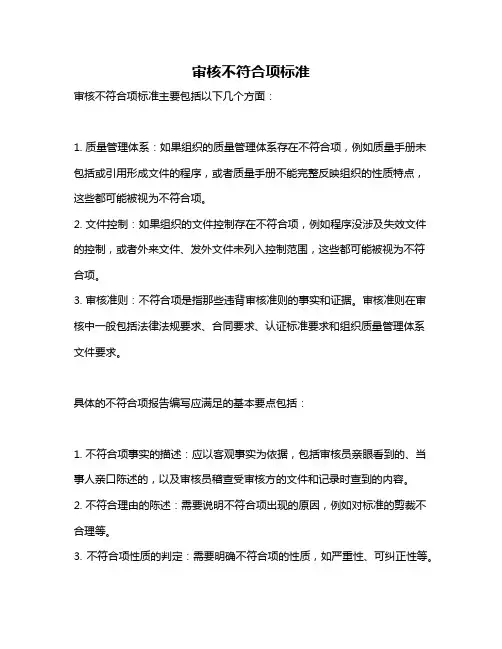 审核不符合项标准

审核不符合项标准主要包括以下几个方面：

1. 质量管理体系：如果组织的质量管理体系存在不符合项，例如质量手册未包括或引用形成文件的程序，或者质量手册不能完整反映组织的性质特点，这些都可能被视为不符合项。
2. 文件控制：如果组织的文件控制存在不符合项，例如程序没涉及失效文件的控制，或者外来文件、发外文件未列入控制范围，这些都可能被视为不符合项。
3. 审核准则：不符合项是指那些违背审核准则的事实和证据。审核准则在审核中一般包括法律法规要求、合同要求、认证标准要求和组织质量管理体系文件要求。

具体的不符合项报告编写应满足的基本要点包括：

1. 不符合项事实的描述：应以客观事实为依据，包括审核员亲眼看到的、当事人亲口陈述的，以及审核员稽查受审核方的文件和记录时查到的内容。
2. 不符合理由的陈述：需要说明不符合项出现的原因，例如对标准的剪裁不合理等。
3. 不符合项性质的判定：需要明确不符合项的性质，如严重性、可纠正性等。